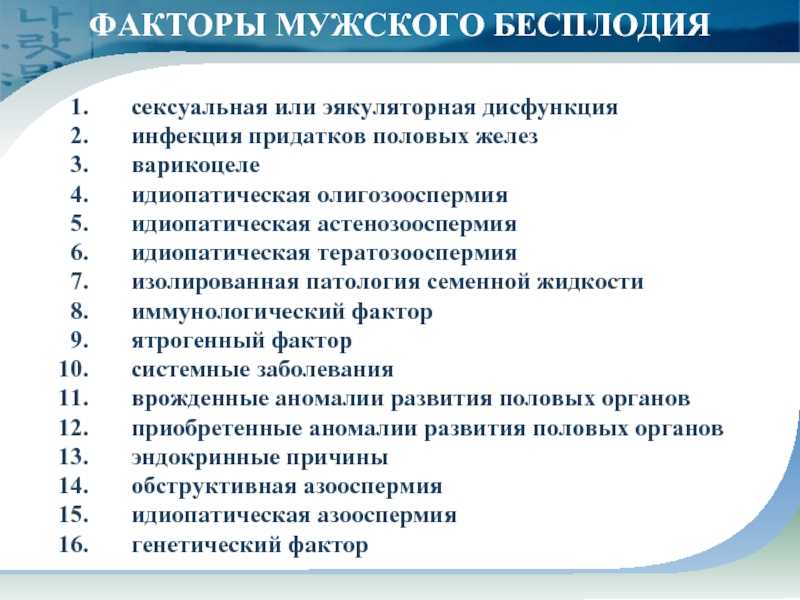 ФАКТОРЫ МУЖСКОГО БЕСПЛОДИЯ

1. сексуальная или эякуляторная дисфункция
2. инфекция придатков половых желез
3. варикоцеле
4. идиопатическая олигозооспермия
5. идиопатическая астенозооспермия
6. идиопатическая тератозооспермия
7. изолированная патология семенной жидкости
8. иммунологический фактор
9. ятрогенный фактор
10. системные заболевания
11. врожденные аномалии развития половых органов
12. приобретенные аномалии развития половых органов
13. эндокринные причины
14. обструктивная азооспермия
15. идиопатическая азооспермия
16. генетический фактор